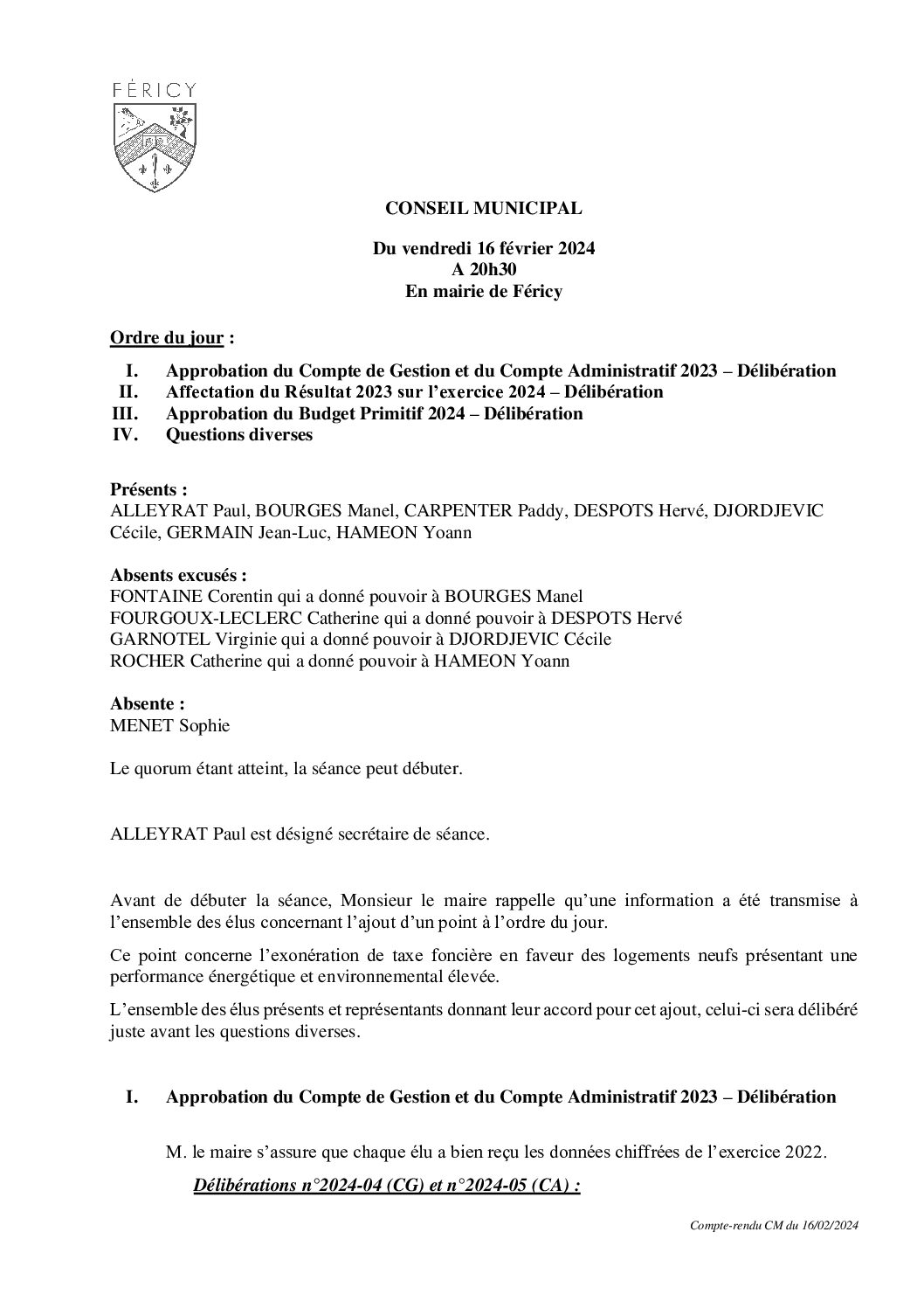 FÉRICY

CONSEIL MUNICIPAL

Du vendredi 16 février 2024
A 20h30
En mairie de Féricy

Ordre du jour :

I. Approbation du Compte de Gestion et du Compte Administratif 2023 – Délibération
II. Affectation du Résultat 2023 sur l'exercice 2024 – Délibération
III. Approbation du Budget Primitif 2024 – Délibération
IV. Questions diverses

Présents :
ALLEYRAT Paul, BOURGES Manel, CARPENTER Paddy, DESPOTS Hervé, DJORDJEVIC Cécile, GERMAIN Jean-Luc, HAMEON Yoann

Absents excusés :
FONTAINE Corentin qui a donné pouvoir à BOURGES Manel
FOURGOUX-LECLERC Catherine qui a donné pouvoir à DESPOTS Hervé
GARNOTEL Virginie qui a donné pouvoir à DJORDJEVIC Cécile
ROCHER Catherine qui a donné pouvoir à HAMEON Yoann

Absente :
MENET Sophie

Le quorum étant atteint, la séance peut débuter.

ALLEYRAT Paul est désigné secrétaire de séance.

Avant de débuter la séance, Monsieur le maire rappelle qu'une information a été transmise à l'ensemble des élus concernant l'ajout d'un point à l'ordre du jour.

Ce point concerne l'exonération de taxe foncière en faveur des logements neufs présentant une performance énergétique et environnemental élevée.

L'ensemble des élus présents et représentants donnant leur accord pour cet ajout, celui-ci sera délibéré juste avant les questions diverses.

I. Approbation du Compte de Gestion et du Compte Administratif 2023 – Délibération

M. le maire s'assure que chaque élu a bien reçu les données chiffrées de l'exercice 2022.

Délibérations n°2024-04 (CG) et n°2024-05 (CA) :

Compte-rendu CM du 16/02/2024